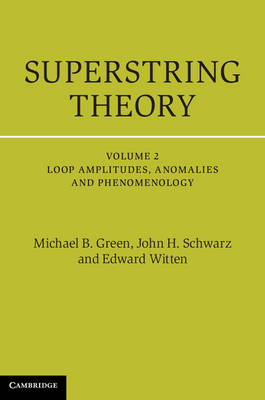 SUPERSTRING THEORY

VOLUME 2
LOOP AMPLITUDES, ANOMALIES AND PHENOMENOLOGY

Michael B. Green, John H. Schwarz and Edward Witten

CAMBRIDGE